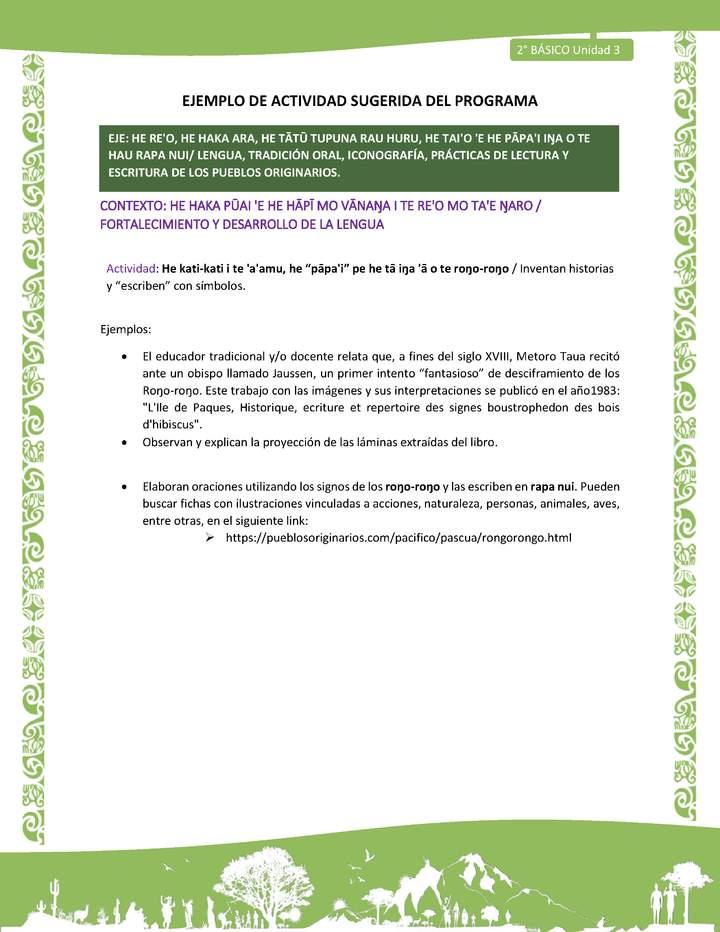 2° BÁSICO Unidad 3

EJEMPLO DE ACTIVIDAD SUGERIDA DEL PROGRAMA

EJE: HE RE'O, HE HAKA ARA, HE TĀTŪ TUPUNA RAU HURU, HE TAI'O 'E HE PĀPA'I IŊA O TE HAU RAPA NUI/ LENGUA, TRADICIÓN ORAL, ICONOGRAFÍA, PRÁCTICAS DE LECTURA Y ESCRITURA DE LOS PUEBLOS ORIGINARIOS.

CONTEXTO: HE HAKA PŪAI 'E HE HĀPĪ MO VĀNAŊA I TE RE'O MO TA'E ŊARO / FORTALECIMIENTO Y DESARROLLO DE LA LENGUA

Actividad: He kati-kati i te 'a'amu, he "pāpa'i" pe he tā iŋa 'ā o te roŋo-roŋo / Inventan historias y "escriben" con símbolos.

Ejemplos:

• El educador tradicional y/o docente relata que, a fines del siglo XVIII, Metoro Taua recitó ante un obispo llamado Jaussen, un primer intento "fantasioso" de desciframiento de los Roŋo-roŋo. Este trabajo con las imágenes y sus interpretaciones se publicó en el año1983: "L'Ile de Paques, Historique, ecriture et repertoire des signes boustrophedon des bois d'hibiscus".
• Observan y explican la proyección de las láminas extraídas del libro.

• Elaboran oraciones utilizando los signos de los roŋo-roŋo y las escriben en rapa nui. Pueden buscar fichas con ilustraciones vinculadas a acciones, naturaleza, personas, animales, aves, entre otras, en el siguiente link:
➢ https://pueblosoriginarios.com/pacifico/pascua/rongorongo.html